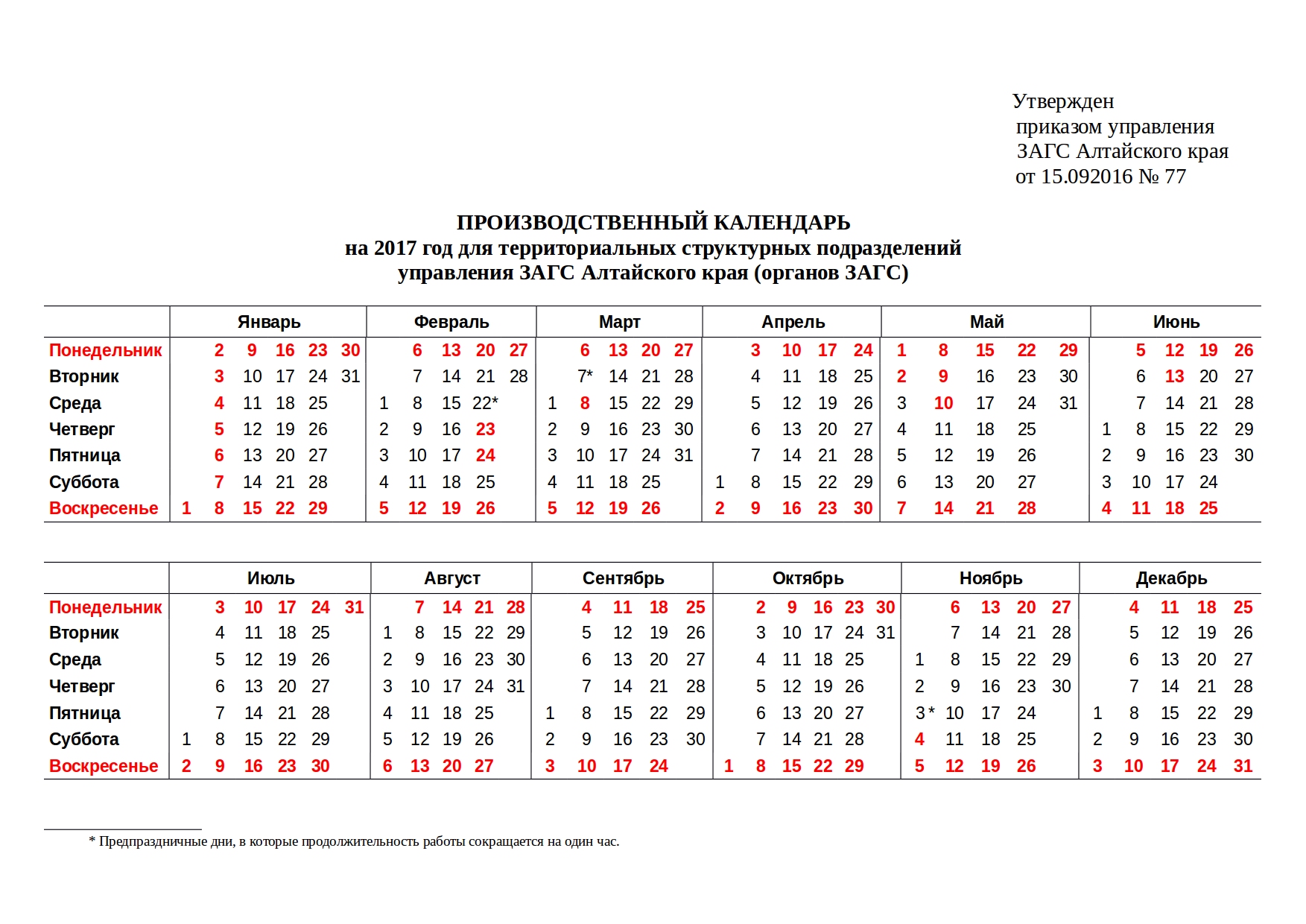 Утвержден
приказом управления
ЗАГС Алтайского края
от 15.092016 № 77

ПРОИЗВОДСТВЕННЫЙ КАЛЕНДАРЬ
на 2017 год для территориальных структурных подразделений
управления ЗАГС Алтайского края (органов ЗАГС)

| | Январь | Февраль | Март | Апрель | Май | Июнь |
|---|---|---|---|---|---|---|
| Понедельник | 2 9 16 23 30 | 6 13 20 27 | 6 13 20 27 | 3 10 17 24 | 1 8 15 22 29 | 5 12 19 26 |
| Вторник | 3 10 17 24 31 | 7 14 21 28 | 7* 14 21 28 | 4 11 18 25 | 2 9 16 23 30 | 6 13 20 27 |
| Среда | 4 11 18 25 | 1 8 15 22* | 1 8 15 22 29 | 5 12 19 26 | 3 10 17 24 31 | 7 14 21 28 |
| Четверг | 5 12 19 26 | 2 9 16 23 | 2 9 16 23 30 | 6 13 20 27 | 4 11 18 25 | 1 8 15 22 29 |
| Пятница | 6 13 20 27 | 3 10 17 24 | 3 10 17 24 31 | 7 14 21 28 | 5 12 19 26 | 2 9 16 23 30 |
| Суббота | 7 14 21 28 | 4 11 18 25 | 4 11 18 25 | 1 8 15 22 29 | 6 13 20 27 | 3 10 17 24 |
| Воскресенье | 1 8 15 22 29 | 5 12 19 26 | 5 12 19 26 | 2 9 16 23 30 | 7 14 21 28 | 4 11 18 25 |

| | Июль | Август | Сентябрь | Октябрь | Ноябрь | Декабрь |
|---|---|---|---|---|---|---|
| Понедельник | 3 10 17 24 31 | 7 14 21 28 | 4 11 18 25 | 2 9 16 23 30 | 6 13 20 27 | 4 11 18 25 |
| Вторник | 4 11 18 25 | 1 8 15 22 29 | 5 12 19 26 | 3 10 17 24 31 | 7 14 21 28 | 5 12 19 26 |
| Среда | 5 12 19 26 | 2 9 16 23 30 | 6 13 20 27 | 4 11 18 25 | 1 8 15 22 29 | 6 13 20 27 |
| Четверг | 6 13 20 27 | 3 10 17 24 31 | 7 14 21 28 | 5 12 19 26 | 2 9 16 23 30 | 7 14 21 28 |
| Пятница | 7 14 21 28 | 4 11 18 25 | 1 8 15 22 29 | 6 13 20 27 | 3* 10 17 24 | 1 8 15 22 29 |
| Суббота | 1 8 15 22 29 | 5 12 19 26 | 2 9 16 23 30 | 7 14 21 28 | 4 11 18 25 | 2 9 16 23 30 |
| Воскресенье | 2 9 16 23 30 | 6 13 20 27 | 3 10 17 24 | 1 8 15 22 29 | 5 12 19 26 | 3 10 17 24 31 |

* Предпраздничные дни, в которые продолжительность работы сокращается на один час.